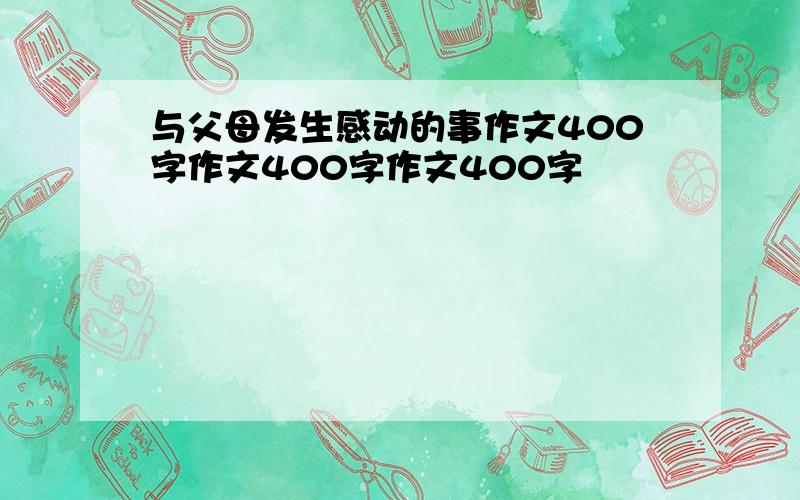 与父母发生感动的事作文400字作文400字作文400字

ABC

Back to School